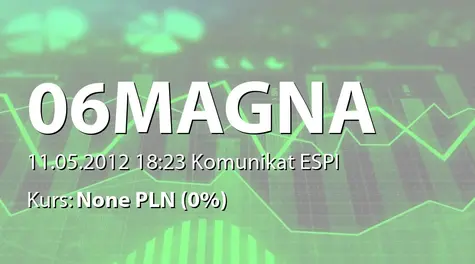 06MAGNA

11.05.2012 18:23 Komunikat ESPI

Kurs: None PLN (0%)